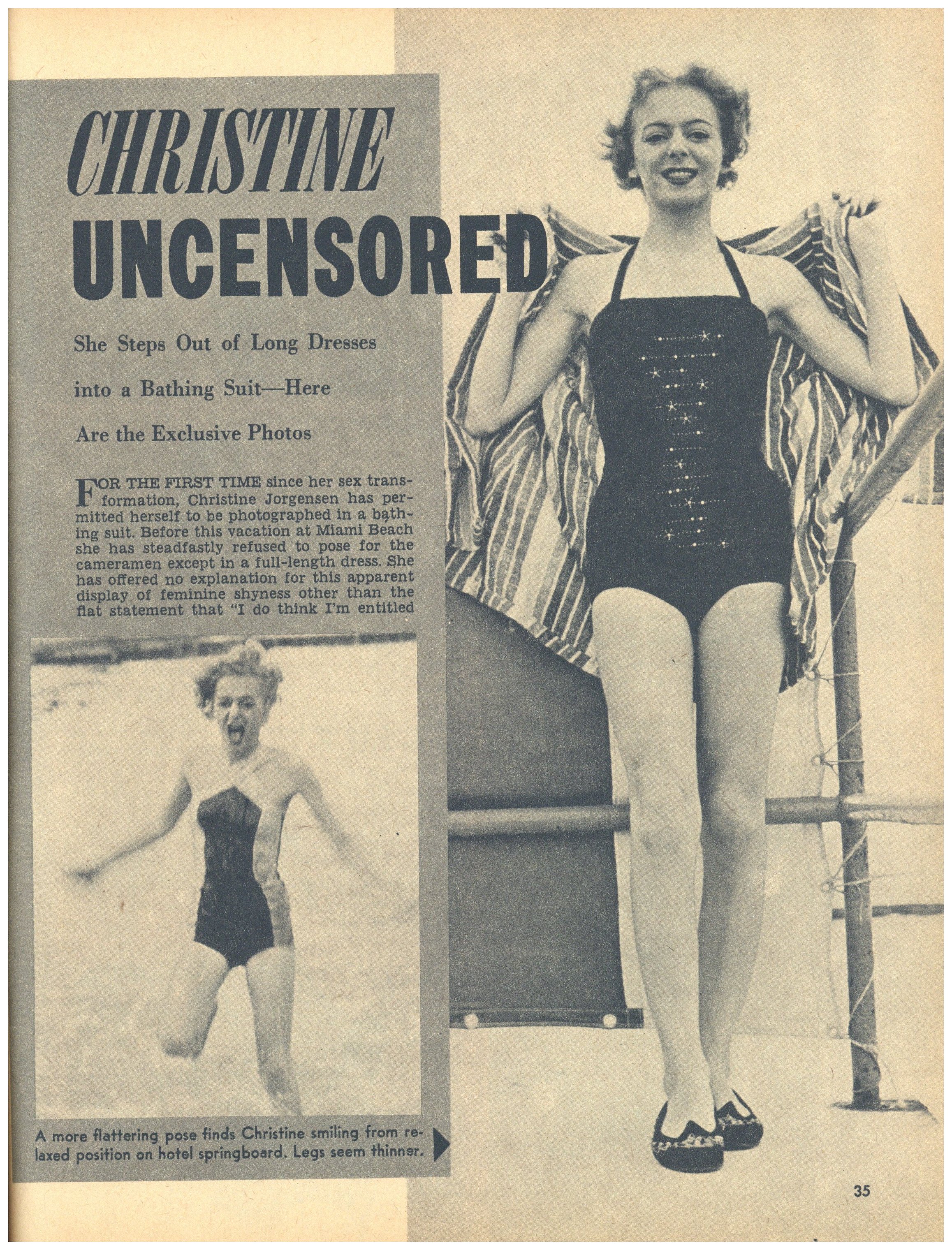 CHRISTINE UNCENSORED

She Steps Out of Long Dresses into a Bathing Suit—Here Are the Exclusive Photos

FOR THE FIRST TIME since her sex transformation, Christine Jorgensen has permitted herself to be photographed in a bathing suit. Before this vacation at Miami Beach she has steadfastly refused to pose for the cameramen except in a full-length dress. She has offered no explanation for this apparent display of feminine shyness other than the flat statement that "I do think I'm entitled

A more flattering pose finds Christine smiling from relaxed position on hotel springboard. Legs seem thinner.

35